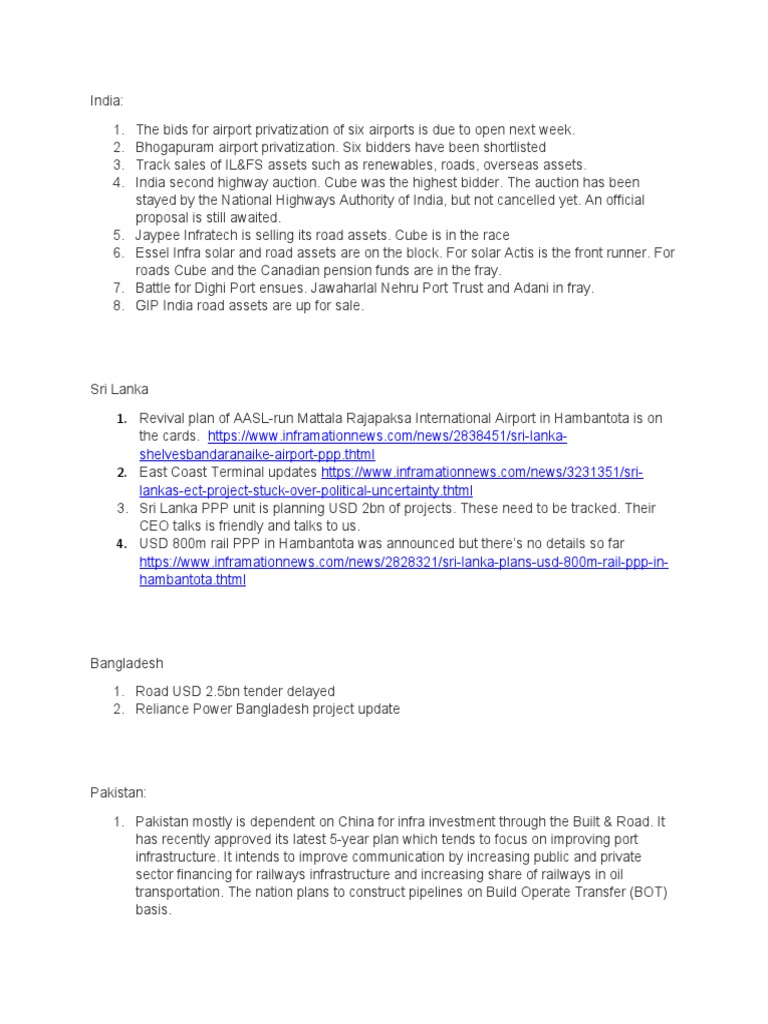 India:

1. The bids for airport privatization of six airports is due to open next week.
2. Bhogapuram airport privatization. Six bidders have been shortlisted
3. Track sales of IL&FS assets such as renewables, roads, overseas assets.
4. India second highway auction. Cube was the highest bidder. The auction has been stayed by the National Highways Authority of India, but not cancelled yet. An official proposal is still awaited.
5. Jaypee Infratech is selling its road assets. Cube is in the race
6. Essel Infra solar and road assets are on the block. For solar Actis is the front runner. For roads Cube and the Canadian pension funds are in the fray.
7. Battle for Dighi Port ensues. Jawaharlal Nehru Port Trust and Adani in fray.
8. GIP India road assets are up for sale.

Sri Lanka

1. Revival plan of AASL-run Mattala Rajapaksa International Airport in Hambantota is on the cards. https://www.inframationnews.com/news/2838451/sri-lanka-shelvesbandaranaike-airport-ppp.thtml
2. East Coast Terminal updates https://www.inframationnews.com/news/3231351/sri-lankas-ect-project-stuck-over-political-uncertainty.thtml
3. Sri Lanka PPP unit is planning USD 2bn of projects. These need to be tracked. Their CEO talks is friendly and talks to us.
4. USD 800m rail PPP in Hambantota was announced but there's no details so far https://www.inframationnews.com/news/2828321/sri-lanka-plans-usd-800m-rail-ppp-in-hambantota.thtml

Bangladesh

1. Road USD 2.5bn tender delayed
2. Reliance Power Bangladesh project update

Pakistan:

1. Pakistan mostly is dependent on China for infra investment through the Built & Road. It has recently approved its latest 5-year plan which tends to focus on improving port infrastructure. It intends to improve communication by increasing public and private sector financing for railways infrastructure and increasing share of railways in oil transportation. The nation plans to construct pipelines on Build Operate Transfer (BOT) basis.